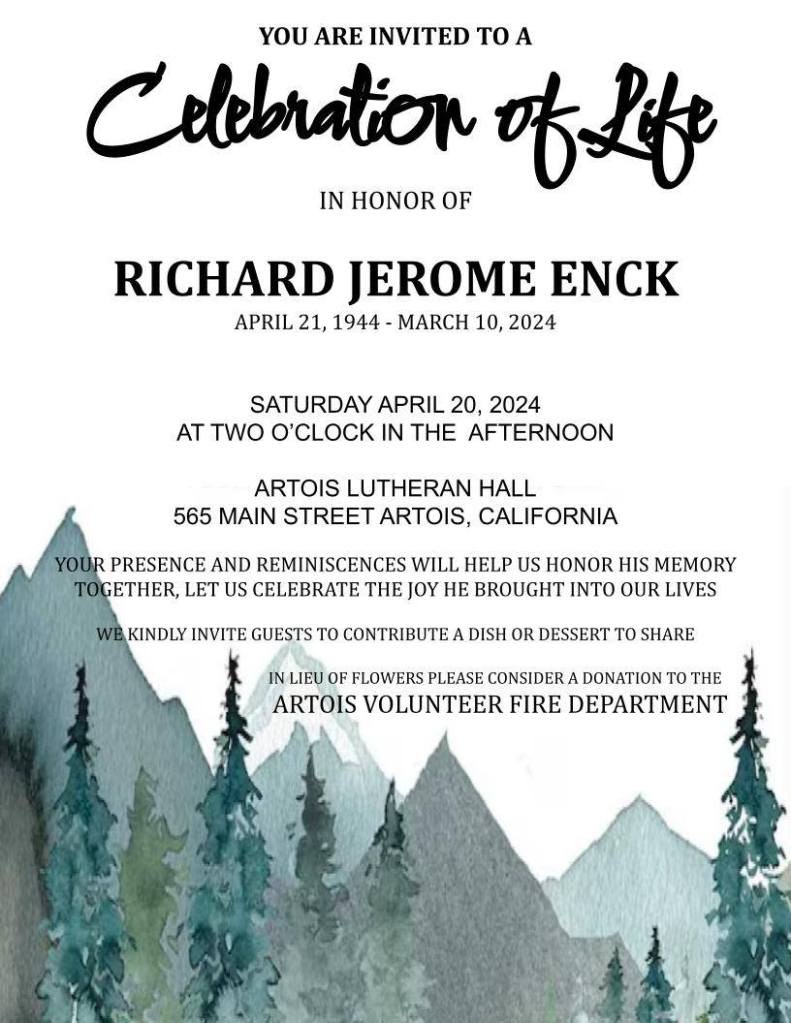 YOU ARE INVITED TO A

Celebration of Life

IN HONOR OF

RICHARD JEROME ENCK

APRIL 21, 1944 - MARCH 10, 2024

SATURDAY APRIL 20, 2024
AT TWO O'CLOCK IN THE AFTERNOON

ARTOIS LUTHERAN HALL
565 MAIN STREET ARTOIS, CALIFORNIA

YOUR PRESENCE AND REMINISCENCES WILL HELP US HONOR HIS MEMORY TOGETHER, LET US CELEBRATE THE JOY HE BROUGHT INTO OUR LIVES

WE KINDLY INVITE GUESTS TO CONTRIBUTE A DISH OR DESSERT TO SHARE

IN LIEU OF FLOWERS PLEASE CONSIDER A DONATION TO THE
ARTOIS VOLUNTEER FIRE DEPARTMENT